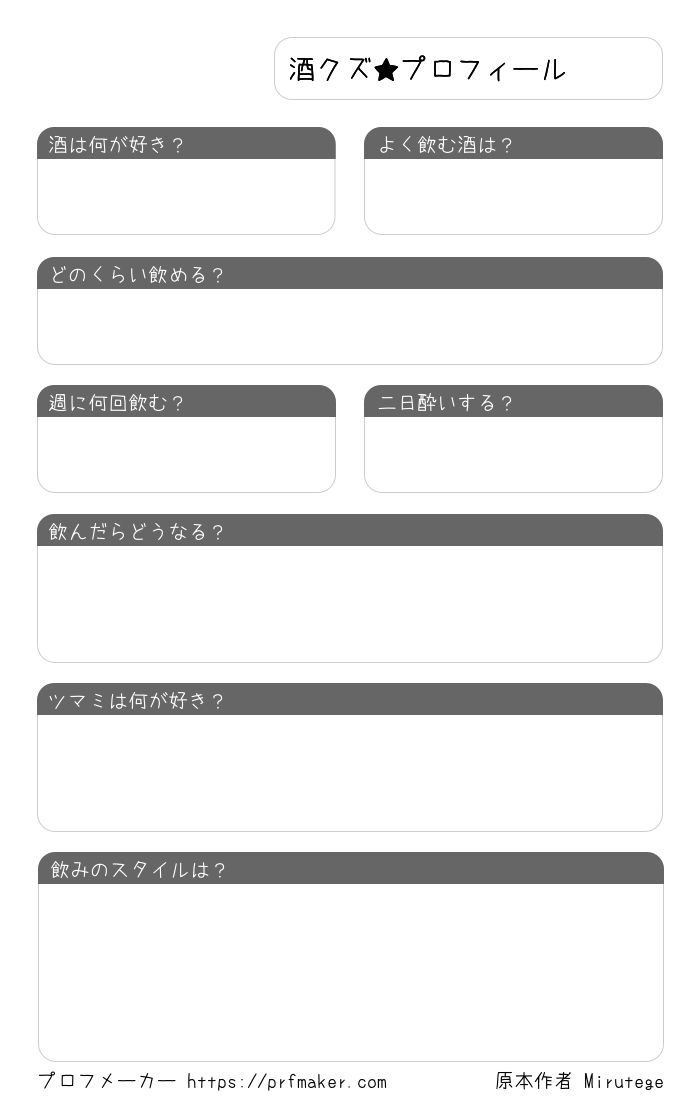 酒クズ★プロフィール

酒は何が好き？

よく飲む酒は？

どのくらい飲める？

週に何回飲む？

二日酔いする？

飲んだらどうなる？

ツマミは何が好き？

飲みのスタイルは？

プロフメーカー https://prfmaker.com

原本作者 Mirutege